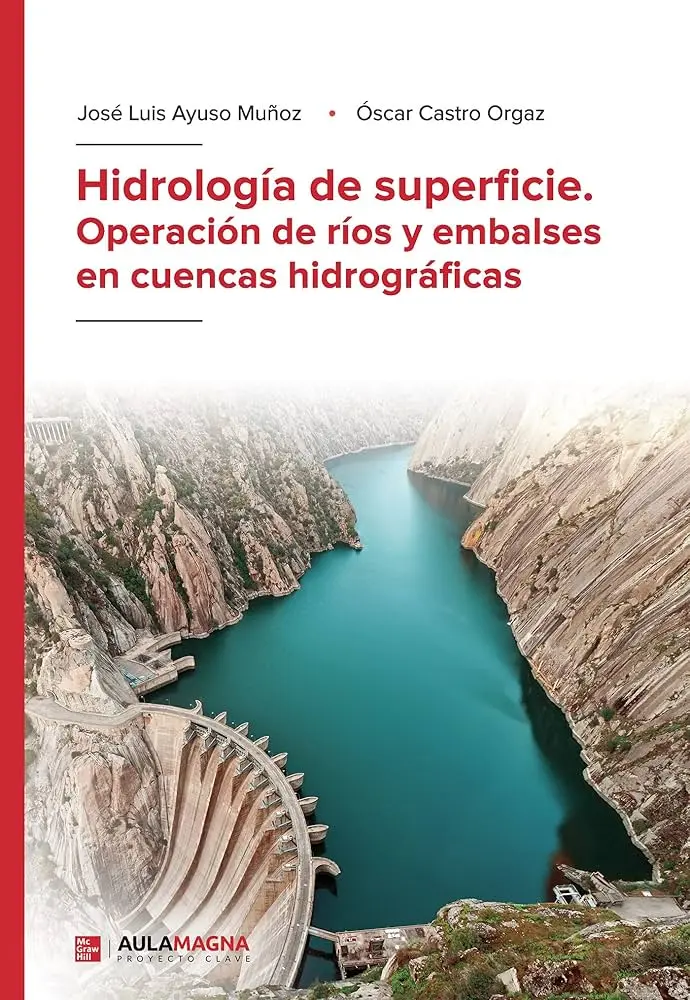 José Luis Ayuso Muñoz • Óscar Castro Orgaz

Hidrología de superficie. Operación de ríos y embalses en cuencas hidrográficas

Mc Graw Hill AULAMAGNA PROYECTO CLAVE